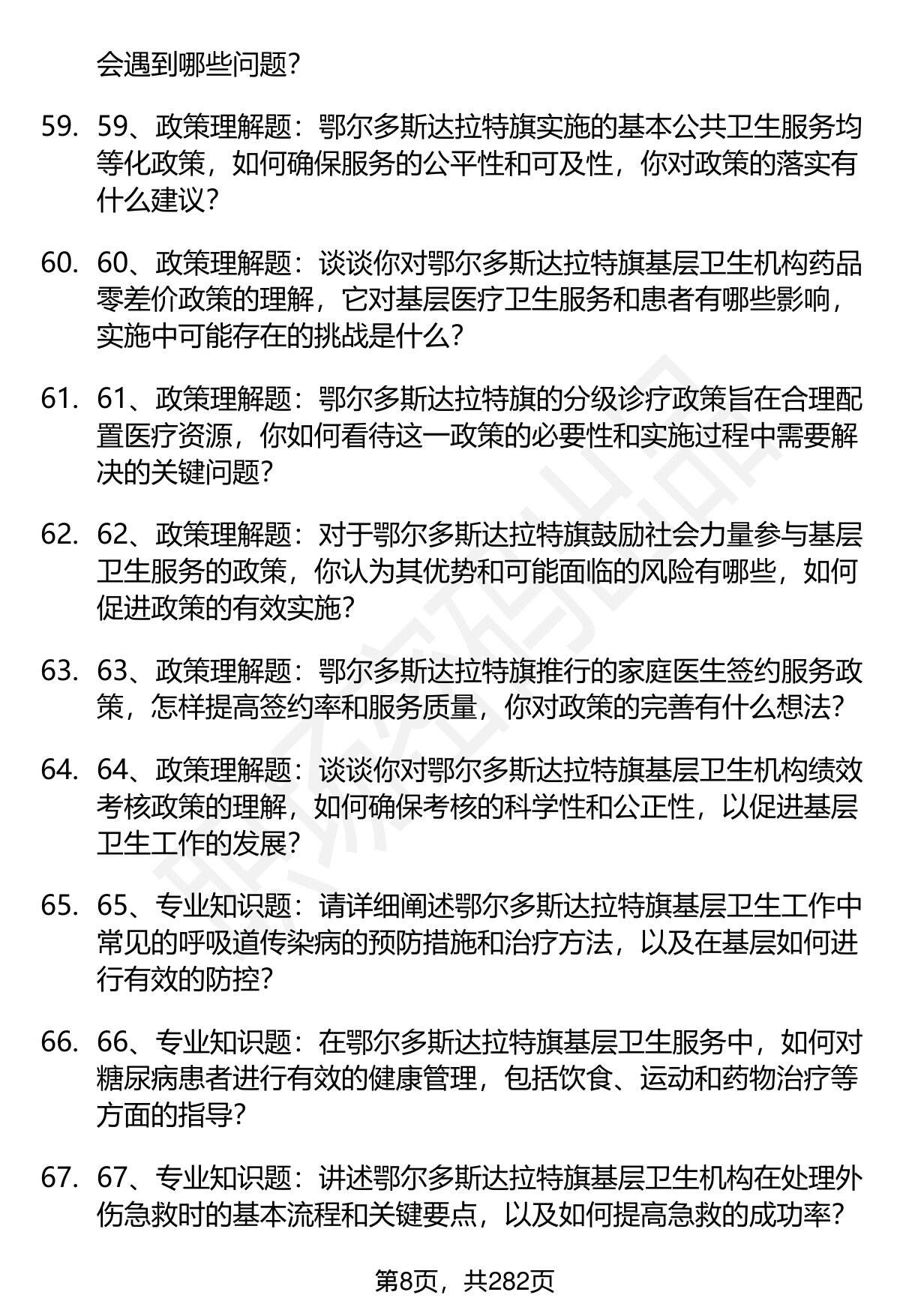 会遇到哪些问题？

59. 59、政策理解题：鄂尔多斯达拉特旗实施的基本公共卫生服务均等化政策，如何确保服务的公平性和可及性，你对政策的落实有什么建议？

60. 60、政策理解题：谈谈你对鄂尔多斯达拉特旗基层卫生机构药品零差价政策的理解，它对基层医疗卫生服务和患者有哪些影响，实施中可能存在的挑战是什么？

61. 61、政策理解题：鄂尔多斯达拉特旗的分级诊疗政策旨在合理配置医疗资源，你如何看待这一政策的必要性和实施过程中需要解决的关键问题？

62. 62、政策理解题：对于鄂尔多斯达拉特旗鼓励社会力量参与基层卫生服务的政策，你认为其优势和可能面临的风险有哪些，如何促进政策的有效实施？

63. 63、政策理解题：鄂尔多斯达拉特旗推行的家庭医生签约服务政策，怎样提高签约率和服务质量，你对政策的完善有什么想法？

64. 64、政策理解题：谈谈你对鄂尔多斯达拉特旗基层卫生机构绩效考核政策的理解，如何确保考核的科学性和公正性，以促进基层卫生工作的发展？

65. 65、专业知识题：请详细阐述鄂尔多斯达拉特旗基层卫生工作中常见的呼吸道传染病的预防措施和治疗方法，以及在基层如何进行有效的防控？

66. 66、专业知识题：在鄂尔多斯达拉特旗基层卫生服务中，如何对糖尿病患者进行有效的健康管理，包括饮食、运动和药物治疗等方面的指导？

67. 67、专业知识题：讲述鄂尔多斯达拉特旗基层卫生机构在处理外伤急救时的基本流程和关键要点，以及如何提高急救的成功率？

第8页，共282页